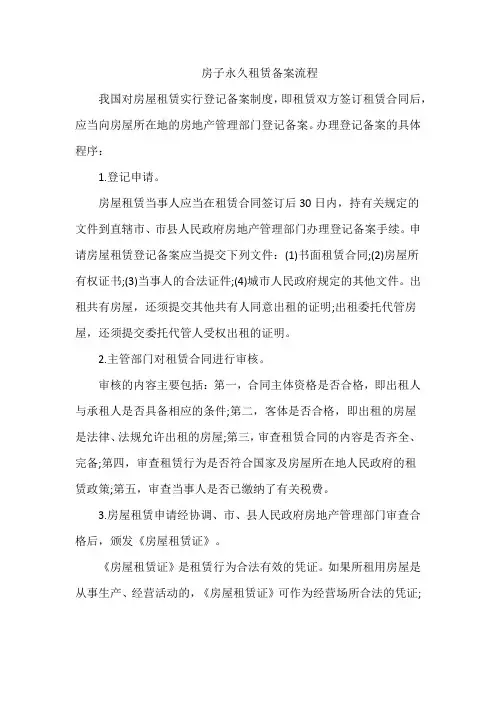 房子永久租赁备案流程

我国对房屋租赁实行登记备案制度，即租赁双方签订租赁合同后，应当向房屋所在地的房地产管理部门登记备案。办理登记备案的具体程序：

1.登记申请。

房屋租赁当事人应当在租赁合同签订后30日内，持有关规定的文件到直辖市、市县人民政府房地产管理部门办理登记备案手续。申请房屋租赁登记备案应当提交下列文件：(1)书面租赁合同;(2)房屋所有权证书;(3)当事人的合法证件;(4)城市人民政府规定的其他文件。出租共有房屋，还须提交其他共有人同意出租的证明;出租委托代管房屋，还须提交委托代管人受权出租的证明。

2.主管部门对租赁合同进行审核。

审核的内容主要包括：第一，合同主体资格是否合格，即出租人与承租人是否具备相应的条件;第二，客体是否合格，即出租的房屋是法律、法规允许出租的房屋;第三，审查租赁合同的内容是否齐全、完备;第四，审查租赁行为是否符合国家及房屋所在地人民政府的租赁政策;第五，审查当事人是否已缴纳了有关税费。

3.房屋租赁申请经协调、市、县人民政府房地产管理部门审查合格后，颁发《房屋租赁证》。

《房屋租赁证》是租赁行为合法有效的凭证。如果所租用房屋是从事生产、经营活动的，《房屋租赁证》可作为经营场所合法的凭证;